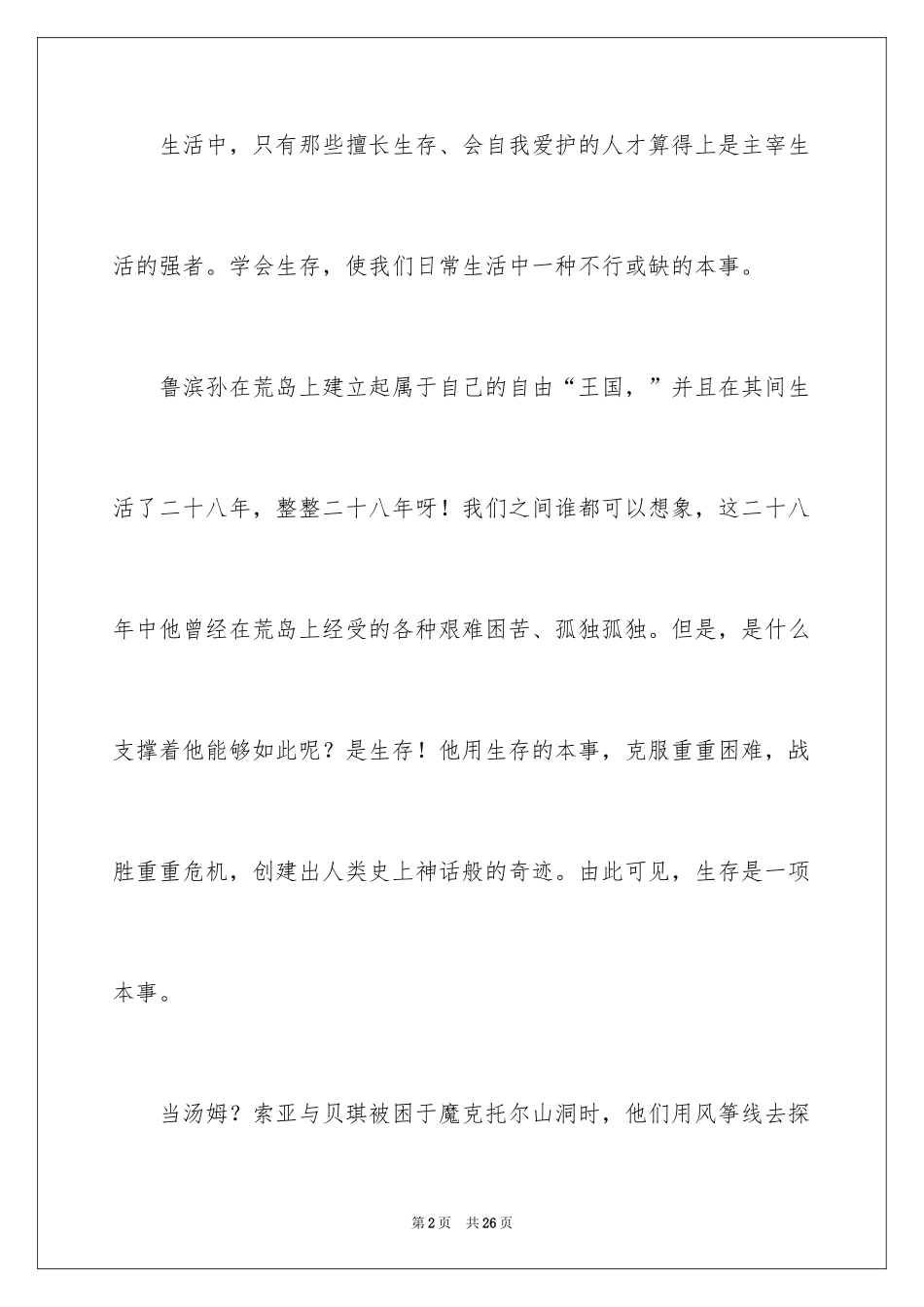 生活中，只有那些擅长生存、会自我爱护的人才算得上是主宰生活的强者。学会生存，使我们日常生活中一种不行或缺的本事。

鲁滨孙在荒岛上建立起属于自己的自由“王国，”并且在其间生活了二十八年，整整二十八年呀！我们之间谁都可以想象，这二十八年中他曾经在荒岛上经受的各种艰难困苦、孤独孤独。但是，是什么支撑着他能够如此呢？是生存！他用生存的本事，克服重重困难，战胜重重危机，创建出人类史上神话般的奇迹。由此可见，生存是一项本事。

当汤姆？索亚与贝琪被困于魔克托尔山洞时，他们用风筝线去探

第2页　共26页